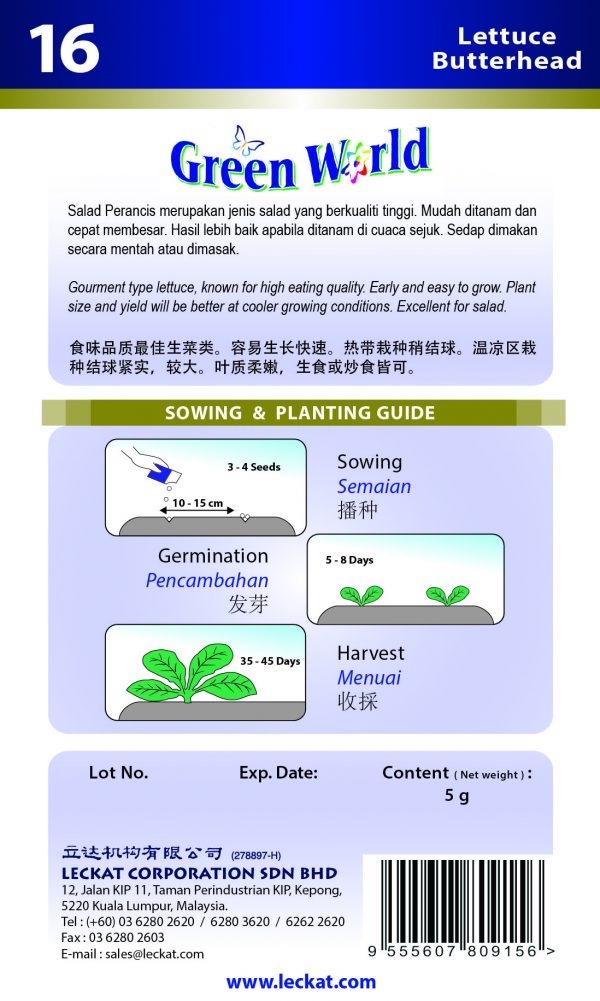 16

Lettuce Butterhead

Green World

Salad Perancis merupakan jenis salad yang berkualiti tinggi. Mudah ditanam dan cepat membesar. Hasil lebih baik apabila ditanam di cuaca sejuk. Sedap dimakan secara mentah atau dimasak.

Gourment type lettuce, known for high eating quality. Early and easy to grow. Plant size and yield will be better at cooler growing conditions. Excellent for salad.

食味品质最佳生菜类。容易生长快速。热带栽种稍结球。温凉区栽种结球紧实，较大。叶质柔嫩，生食或炒食皆可。

SOWING & PLANTING GUIDE

3 - 4 Seeds

10 - 15 cm

Sowing
Semaian
播种

Germination
Pencambahan
发芽

5 - 8 Days

35 - 45 Days

Harvest
Menuai
收採

Lot No.

Exp. Date:

Content ( Net weight ) :
5 g

立达机构有限公司 (278897-H)
LECKAT CORPORATION SDN BHD
12, Jalan KIP 11, Taman Perindustrian KIP, Kepong, 5220 Kuala Lumpur, Malaysia.
Tel : (+60) 03 6280 2620 / 6280 3620 / 6262 2620
Fax : 03 6280 2603
E-mail : sales@leckat.com

9 555607 809156 >

www.leckat.com